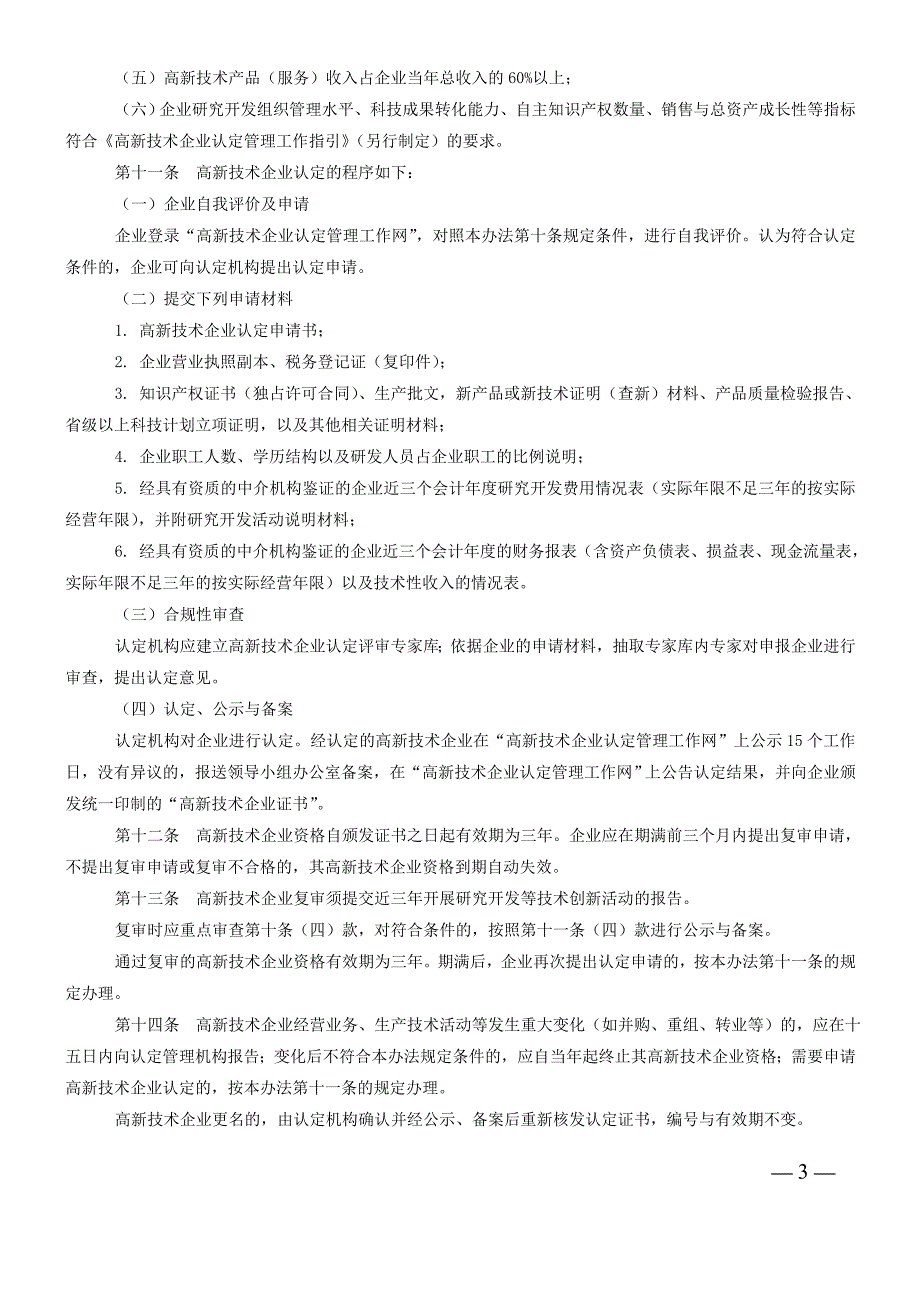 （五）高新技术产品（服务）收入占企业当年总收入的 60%以上；

（六）企业研究开发组织管理水平、科技成果转化能力、自主知识产权数量、销售与总资产成长性等指标符合《高新技术企业认定管理工作指引》（另行制定）的要求。

第十一条　高新技术企业认定的程序如下：

（一）企业自我评价及申请

企业登录“高新技术企业认定管理工作网”，对照本办法第十条规定条件，进行自我评价。认为符合认定条件的，企业可向认定机构提出认定申请。

（二）提交下列申请材料

1. 高新技术企业认定申请书；

2. 企业营业执照副本、税务登记证（复印件）；

3. 知识产权证书（独占许可合同）、生产批文，新产品或新技术证明（查新）材料、产品质量检验报告、省级以上科技计划立项证明，以及其他相关证明材料；

4. 企业职工人数、学历结构以及研发人员占企业职工的比例说明；

5. 经具有资质的中介机构鉴证的企业近三个会计年度研究开发费用情况表（实际年限不足三年的按实际经营年限），并附研究开发活动说明材料；

6. 经具有资质的中介机构鉴证的企业近三个会计年度的财务报表（含资产负债表、损益表、现金流量表，实际年限不足三年的按实际经营年限）以及技术性收入的情况表。

（三）合规性审查

认定机构应建立高新技术企业认定评审专家库；依据企业的申请材料，抽取专家库内专家对申报企业进行审查，提出认定意见。

（四）认定、公示与备案

认定机构对企业进行认定。经认定的高新技术企业在“高新技术企业认定管理工作网”上公示 15 个工作日，没有异议的，报送领导小组办公室备案，在“高新技术企业认定管理工作网”上公告认定结果，并向企业颁发统一印制的“高新技术企业证书”。

第十二条　高新技术企业资格自颁发证书之日起有效期为三年。企业应在期满前三个月内提出复审申请，不提出复审申请或复审不合格的，其高新技术企业资格到期自动失效。

第十三条　高新技术企业复审须提交近三年开展研究开发等技术创新活动的报告。

复审时应重点审查第十条（四）款，对符合条件的，按照第十一条（四）款进行公示与备案。

通过复审的高新技术企业资格有效期为三年。期满后，企业再次提出认定申请的，按本办法第十一条的规定办理。

第十四条　高新技术企业经营业务、生产技术活动等发生重大变化（如并购、重组、转业等）的，应在十五日内向认定管理机构报告；变化后不符合本办法规定条件的，应自当年起终止其高新技术企业资格；需要申请高新技术企业认定的，按本办法第十一条的规定办理。

高新技术企业更名的，由认定机构确认并经公示、备案后重新核发认定证书，编号与有效期不变。

— 3 —